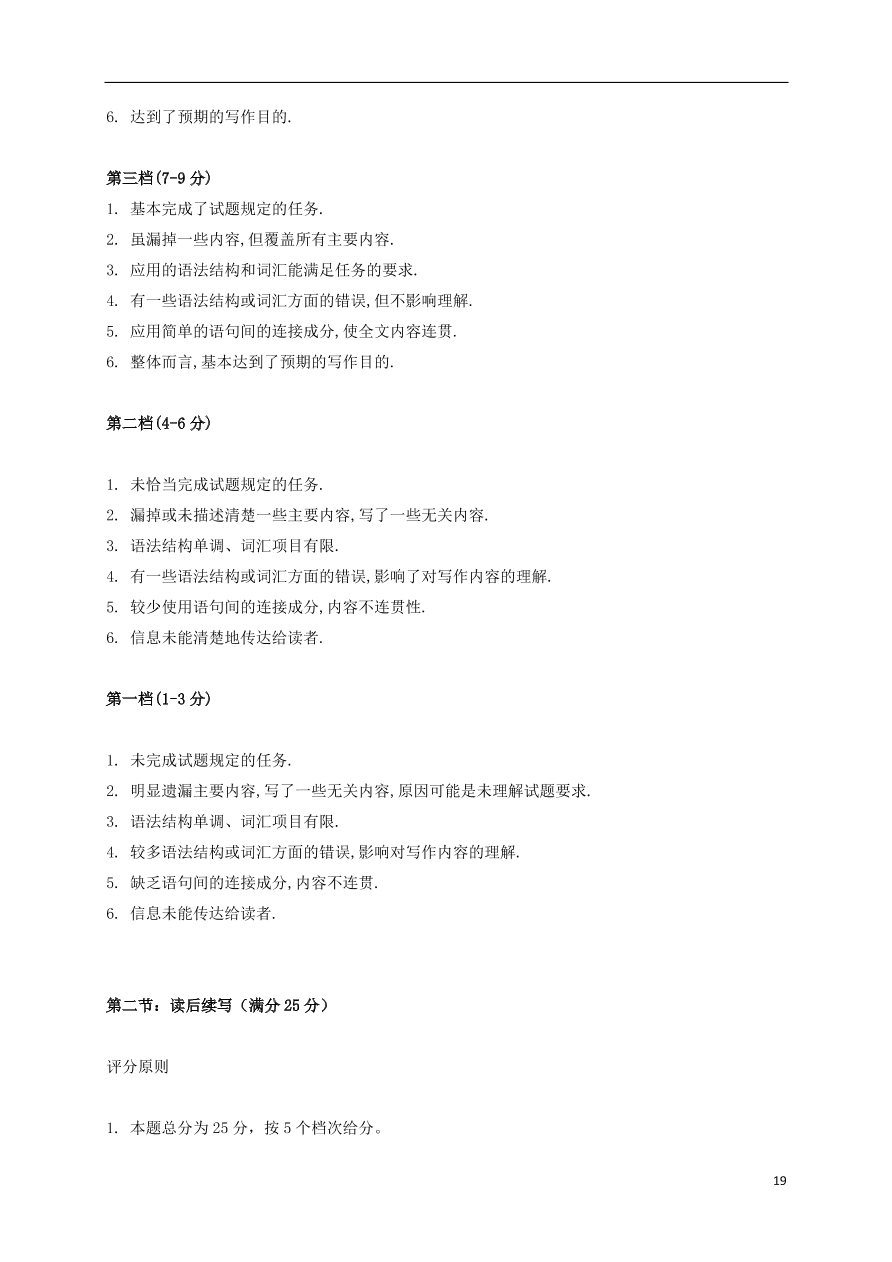 6. 达到了预期的写作目的.

第三档(7-9 分)
1. 基本完成了试题规定的任务.
2. 虽漏掉一些内容,但覆盖所有主要内容.
3. 应用的语法结构和词汇能满足任务的要求.
4. 有一些语法结构或词汇方面的错误,但不影响理解.
5. 应用简单的语句间的连接成分,使全文内容连贯.
6. 整体而言,基本达到了预期的写作目的.

第二档(4-6 分)

1. 未恰当完成试题规定的任务.
2. 漏掉或未描述清楚一些主要内容,写了一些无关内容.
3. 语法结构单调、词汇项目有限.
4. 有一些语法结构或词汇方面的错误,影响了对写作内容的理解.
5. 较少使用语句间的连接成分,内容不连贯性.
6. 信息未能清楚地传达给读者.

第一档(1-3 分)

1. 未完成试题规定的任务.
2. 明显遗漏主要内容,写了一些无关内容,原因可能是未理解试题要求.
3. 语法结构单调、词汇项目有限.
4. 较多语法结构或词汇方面的错误,影响对写作内容的理解.
5. 缺乏语句间的连接成分,内容不连贯.
6. 信息未能传达给读者.

第二节：读后续写（满分 25 分）

评分原则

1. 本题总分为 25 分，按 5 个档次给分。

19